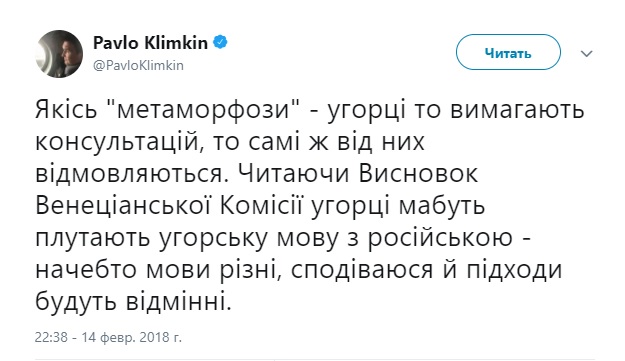 Pavlo Klimkin
@PavloKlimkin

Читать

Якісь "метаморфози" - угорці то вимагають консультацій, то самі ж від них відмовляються. Читаючи Висновок Венеціанської Комісії угорці мабуть плутають угорську мову з російською - начебто мови різні, сподіваюся й підходи будуть відмінні.

22:38 - 14 февр. 2018 г.